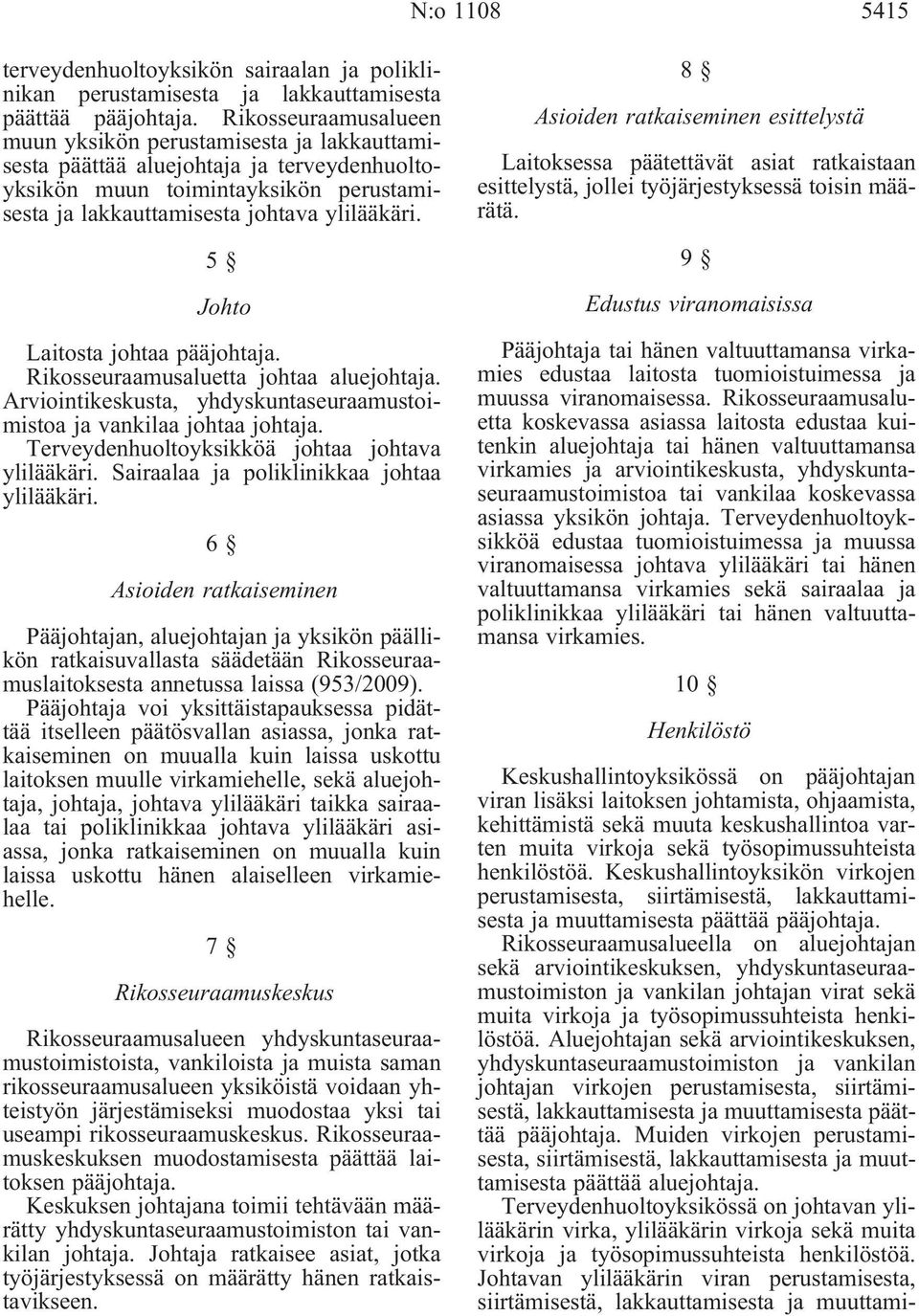 N:o 1108 5415

terveydenhuoltoyksikön sairaalan ja poliklinikan perustamisesta ja lakkauttamisesta päättää pääjohtaja. Rikosseuraamusalueen muun yksikön perustamisesta ja lakkauttamisesta päättää aluejohtaja ja terveydenhuoltoyksikön muun toimintayksikön perustamisesta ja lakkauttamisesta johtava ylilääkäri.

5 §

Johto

Laitosta johtaa pääjohtaja. Rikosseuraamusaluetta johtaa aluejohtaja. Arviointikeskusta, yhdyskuntaseuraamustoimistoa ja vankilaa johtaa johtaja. Terveydenhuoltoyksikköä johtaa johtava ylilääkäri. Sairaalaa ja poliklinikkaa johtaa ylilääkäri.

6 §

Asioiden ratkaiseminen

Pääjohtajan, aluejohtajan ja yksikön päällikön ratkaisuvallasta säädetään Rikosseuraamuslaitoksesta annetussa laissa (953/2009).

Pääjohtaja voi yksittäistapauksessa pidättää itselleen päätösvallan asiassa, jonka ratkaiseminen on muualla kuin laissa uskottu laitoksen muulle virkamiehelle, sekä aluejohtaja, johtaja, johtava ylilääkäri taikka sairaalaa tai poliklinikkaa johtava ylilääkäri asiassa, jonka ratkaiseminen on muualla kuin laissa uskottu hänen alaiselleen virkamiehelle.

7 §

Rikosseuraamuskeskus

Rikosseuraamusalueen yhdyskuntaseuraamustoimistoista, vankiloista ja muista saman rikosseuraamusalueen yksiköistä voidaan yhteistyön järjestämiseksi muodostaa yksi tai useampi rikosseuraamuskeskus. Rikosseuraamuskeskuksen muodostamisesta päättää laitoksen pääjohtaja.

Keskuksen johtajana toimii tehtävään määrätty yhdyskuntaseuraamustoimiston tai vankilan johtaja. Johtaja ratkaisee asiat, jotka työjärjestyksessä on määrätty hänen ratkaistavikseen.

8 §

Asioiden ratkaiseminen esittelystä

Laitoksessa päätettävät asiat ratkaistaan esittelystä, jollei työjärjestyksessä toisin määrätä.

9 §

Edustus viranomaisissa

Pääjohtaja tai hänen valtuuttamansa virkamies edustaa laitosta tuomioistuimessa ja muussa viranomaisessa. Rikosseuraamusaluetta koskevassa asiassa laitosta edustaa kuitenkin aluejohtaja tai hänen valtuuttamansa virkamies ja arviointikeskusta, yhdyskuntaseuraamustoimistoa tai vankilaa koskevassa asiassa yksikön johtaja. Terveydenhuoltoyksikköä edustaa tuomioistuimessa ja muussa viranomaisessa johtava ylilääkäri tai hänen valtuuttamansa virkamies sekä sairaalaa ja poliklinikkaa ylilääkäri tai hänen valtuuttamansa virkamies.

10 §

Henkilöstö

Keskushallintoyksikössä on pääjohtajan viran lisäksi laitoksen johtamista, ohjaamista, kehittämistä sekä muuta keskushallintoa varten muita virkoja sekä työsopimussuhteista henkilöstöä. Keskushallintoyksikön virkojen perustamisesta, siirtämisestä, lakkauttamisesta ja muuttamisesta päättää pääjohtaja.

Rikosseuraamusalueella on aluejohtajan sekä arviointikeskuksen, yhdyskuntaseuraamustoimiston ja vankilan johtajan virat sekä muita virkoja ja työsopimussuhteista henkilöstöä. Aluejohtajan sekä arviointikeskuksen, yhdyskuntaseuraamustoimiston ja vankilan johtajan virkojen perustamisesta, siirtämisestä, lakkauttamisesta ja muuttamisesta päättää pääjohtaja. Muiden virkojen perustamisesta, siirtämisestä, lakkauttamisesta ja muuttamisesta päättää aluejohtaja.

Terveydenhuoltoyksikössä on johtavan ylilääkärin virka, ylilääkärin virkoja sekä muita virkoja ja työsopimussuhteista henkilöstöä. Johtavan ylilääkärin viran perustamisesta, siirtämisestä, lakkauttamisesta ja muuttami-